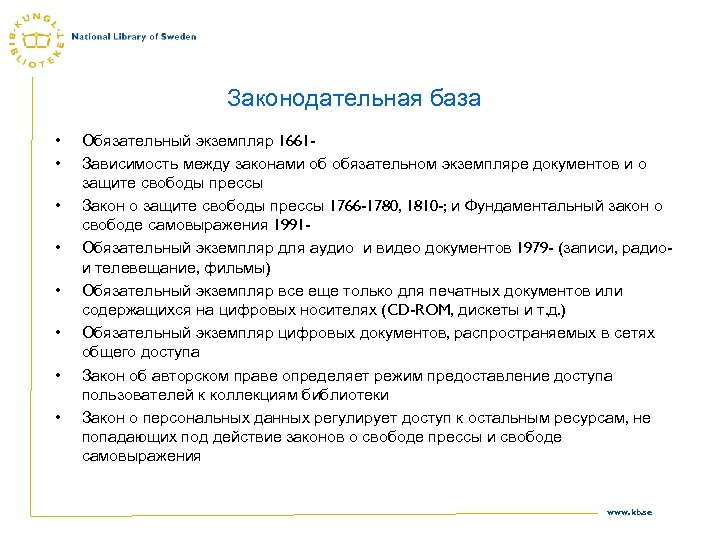 KUNGL. BIBLIOTEKET
National Library of Sweden

Законодательная база

• Обязательный экземпляр 1661-
• Зависимость между законами об обязательном экземпляре документов и о защите свободы прессы
• Закон о защите свободы прессы 1766-1780, 1810-; и Фундаментальный закон о свободе самовыражения 1991-
• Обязательный экземпляр для аудио и видео документов 1979- (записи, радио- и телевещание, фильмы)
• Обязательный экземпляр все еще только для печатных документов или содержащихся на цифровых носителях (CD-ROM, дискеты и т.д.)
• Обязательный экземпляр цифровых документов, распространяемых в сетях общего доступа
• Закон об авторском праве определяет режим предоставление доступа пользователей к коллекциям библиотеки
• Закон о персональных данных регулирует доступ к остальным ресурсам, не попадающих под действие законов о свободе прессы и свободе самовыражения

www.kb.se